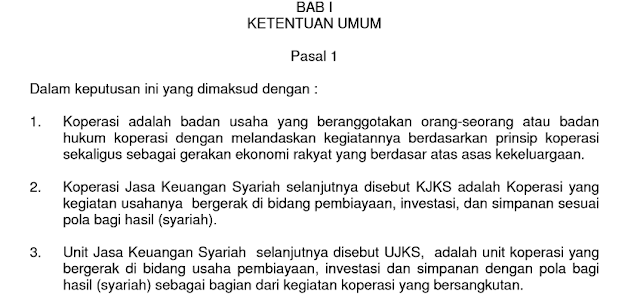 BAB I
KETENTUAN UMUM

Pasal 1

Dalam keputusan ini yang dimaksud dengan :

1. Koperasi adalah badan usaha yang beranggotakan orang-seorang atau badan hukum koperasi dengan melandaskan kegiatannya berdasarkan prinsip koperasi sekaligus sebagai gerakan ekonomi rakyat yang berdasar atas asas kekeluargaan.

2. Koperasi Jasa Keuangan Syariah selanjutnya disebut KJKS adalah Koperasi yang kegiatan usahanya bergerak di bidang pembiayaan, investasi, dan simpanan sesuai pola bagi hasil (syariah).

3. Unit Jasa Keuangan Syariah selanjutnya disebut UJKS, adalah unit koperasi yang bergerak di bidang usaha pembiayaan, investasi dan simpanan dengan pola bagi hasil (syariah) sebagai bagian dari kegiatan koperasi yang bersangkutan.